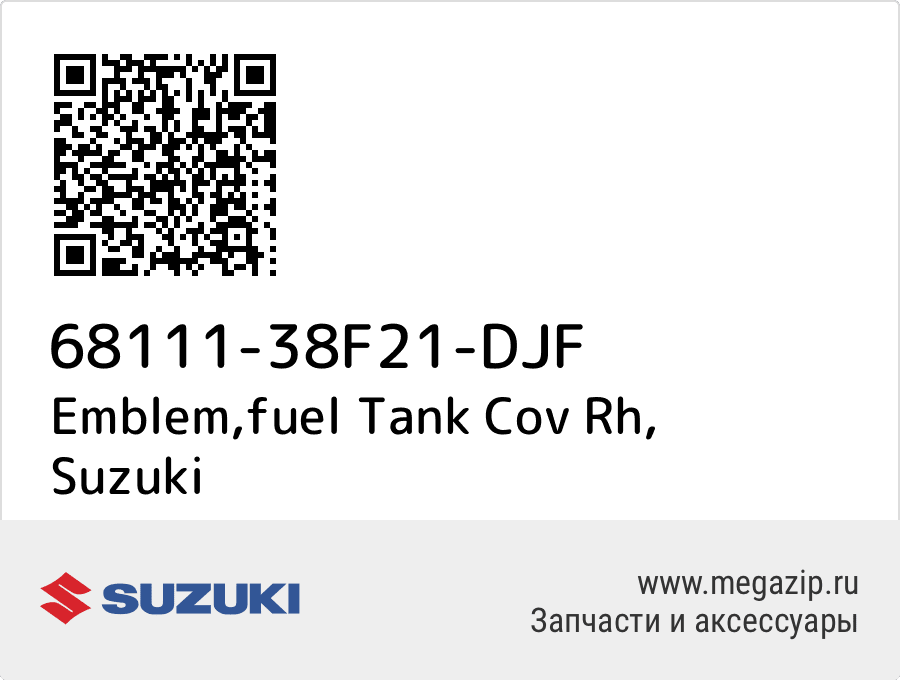 68111-38F21-DJF
Emblem,fuel Tank Cov Rh, Suzuki

SUZUKI

www.megazip.ru
Запчасти и аксессуары